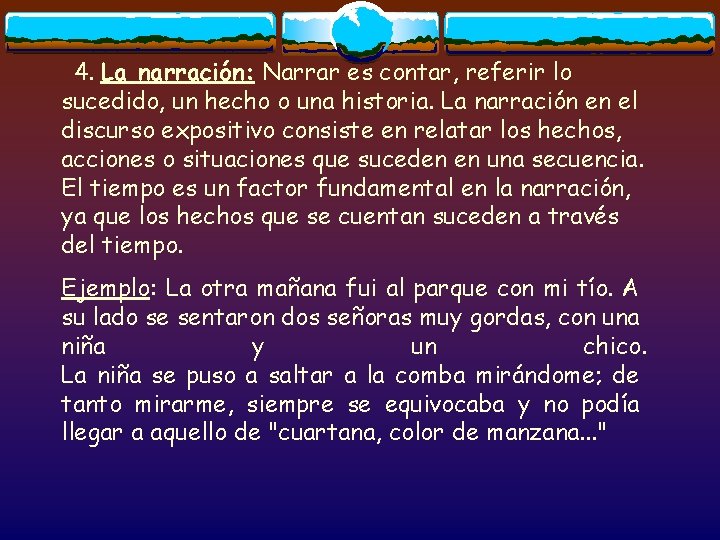 4. La narración: Narrar es contar, referir lo sucedido, un hecho o una historia. La narración en el discurso expositivo consiste en relatar los hechos, acciones o situaciones que suceden en una secuencia. El tiempo es un factor fundamental en la narración, ya que los hechos que se cuentan suceden a través del tiempo.

Ejemplo: La otra mañana fui al parque con mi tío. A su lado se sentaron dos señoras muy gordas, con una niña y un chico.
La niña se puso a saltar a la comba mirándome; de tanto mirarme, siempre se equivocaba y no podía llegar a aquello de "cuartana, color de manzana..."